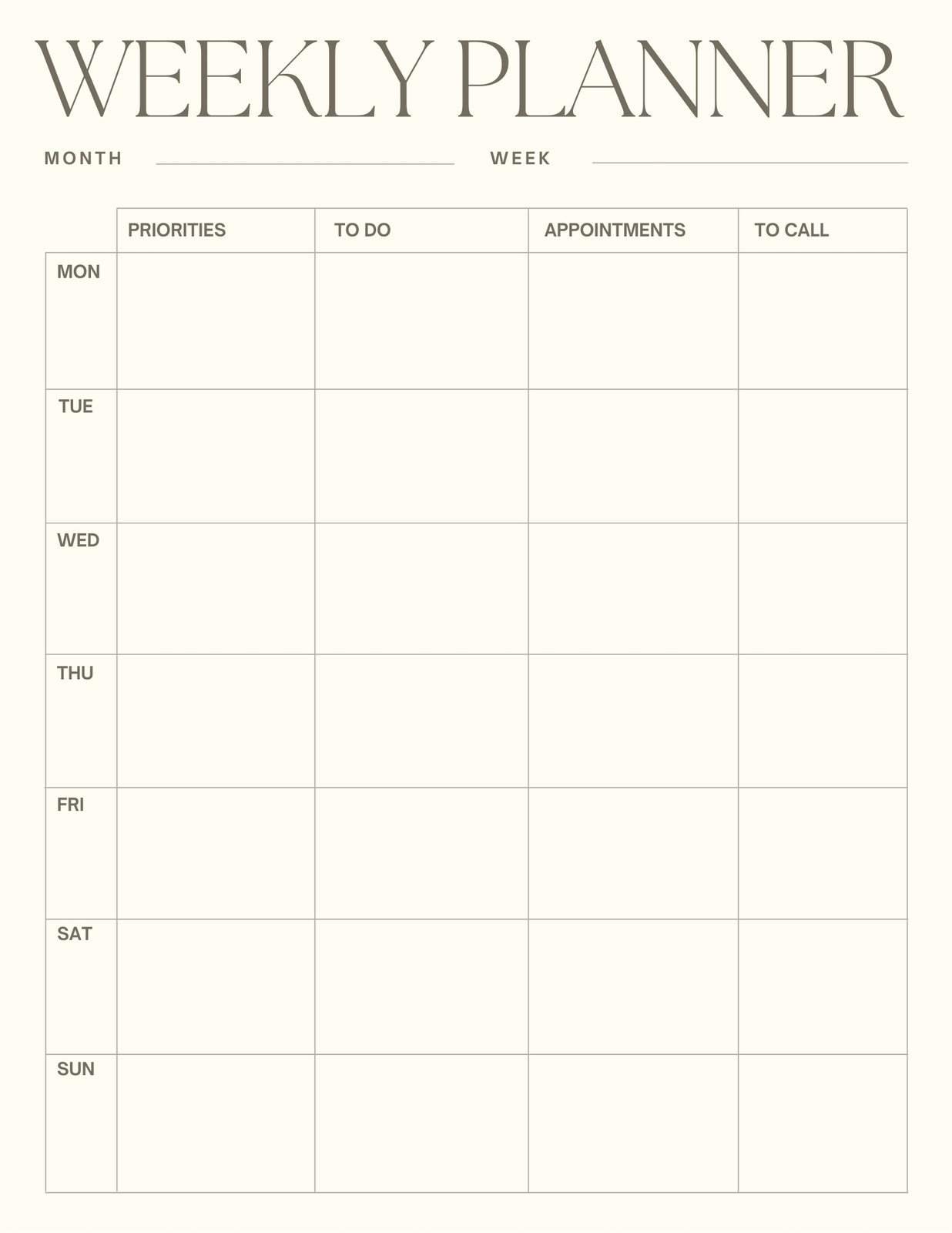 WEEKLY PLANNER

MONTH ____ WEEK ____

|  | PRIORITIES | TO DO | APPOINTMENTS | TO CALL |
|---|---|---|---|---|
| MON |  |  |  |  |
| TUE |  |  |  |  |
| WED |  |  |  |  |
| THU |  |  |  |  |
| FRI |  |  |  |  |
| SAT |  |  |  |  |
| SUN |  |  |  |  |